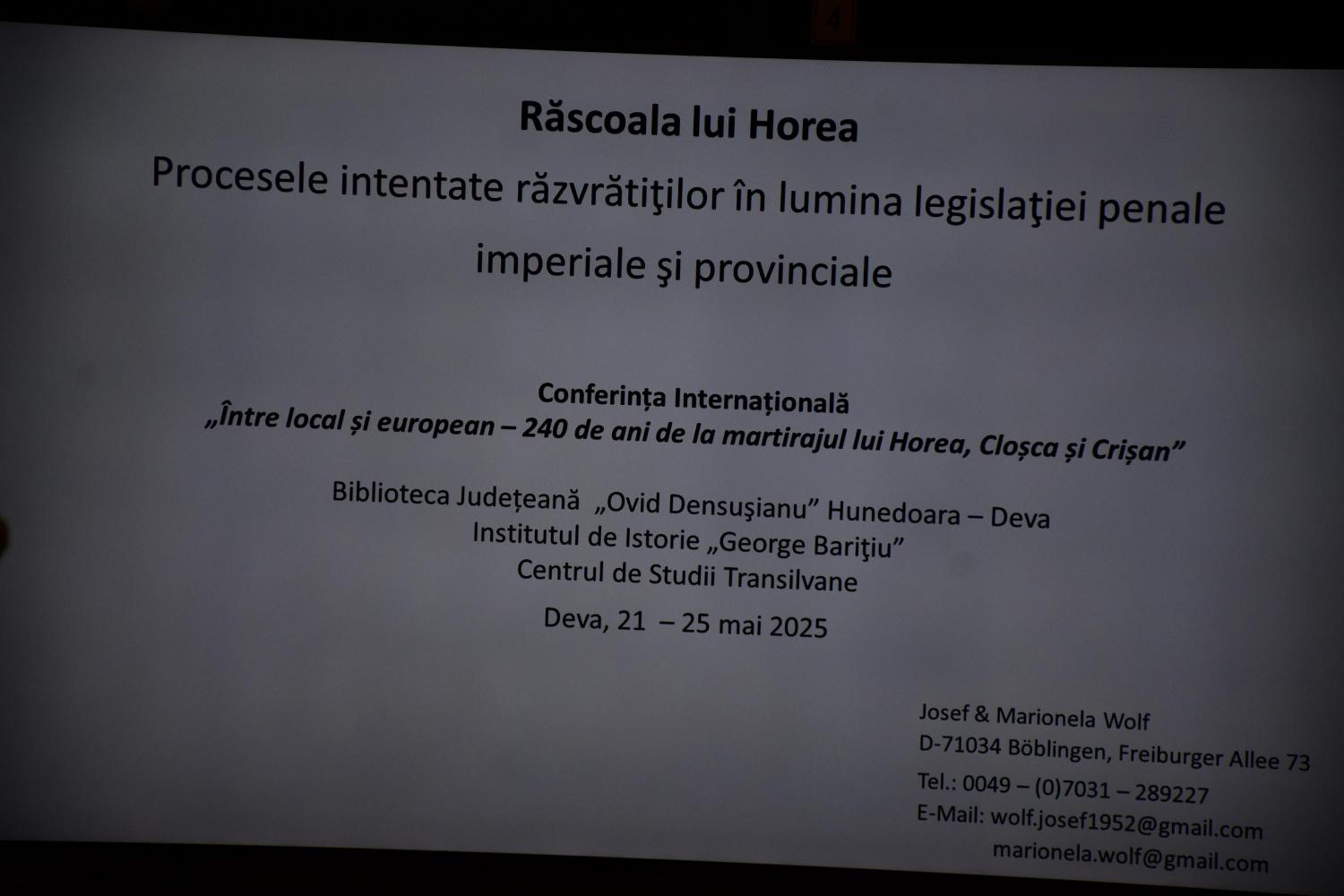 Răscoala lui Horea
Procesele intentate răzvrătiţilor în lumina legislaţiei penale imperiale şi provinciale

Conferința Internațională
„Între local și european – 240 de ani de la martirajul lui Horea, Cloșca și Crișan”

Biblioteca Județeană „Ovid Densuşianu” Hunedoara – Deva
Institutul de Istorie „George Bariţiu”
Centrul de Studii Transilvane

Deva, 21 – 25 mai 2025

Josef & Marionela Wolf
D-71034 Böblingen, Freiburger Allee 73
Tel.: 0049 – (0)7031 – 289227
E-Mail: wolf.josef1952@gmail.com
marionela.wolf@gmail.com